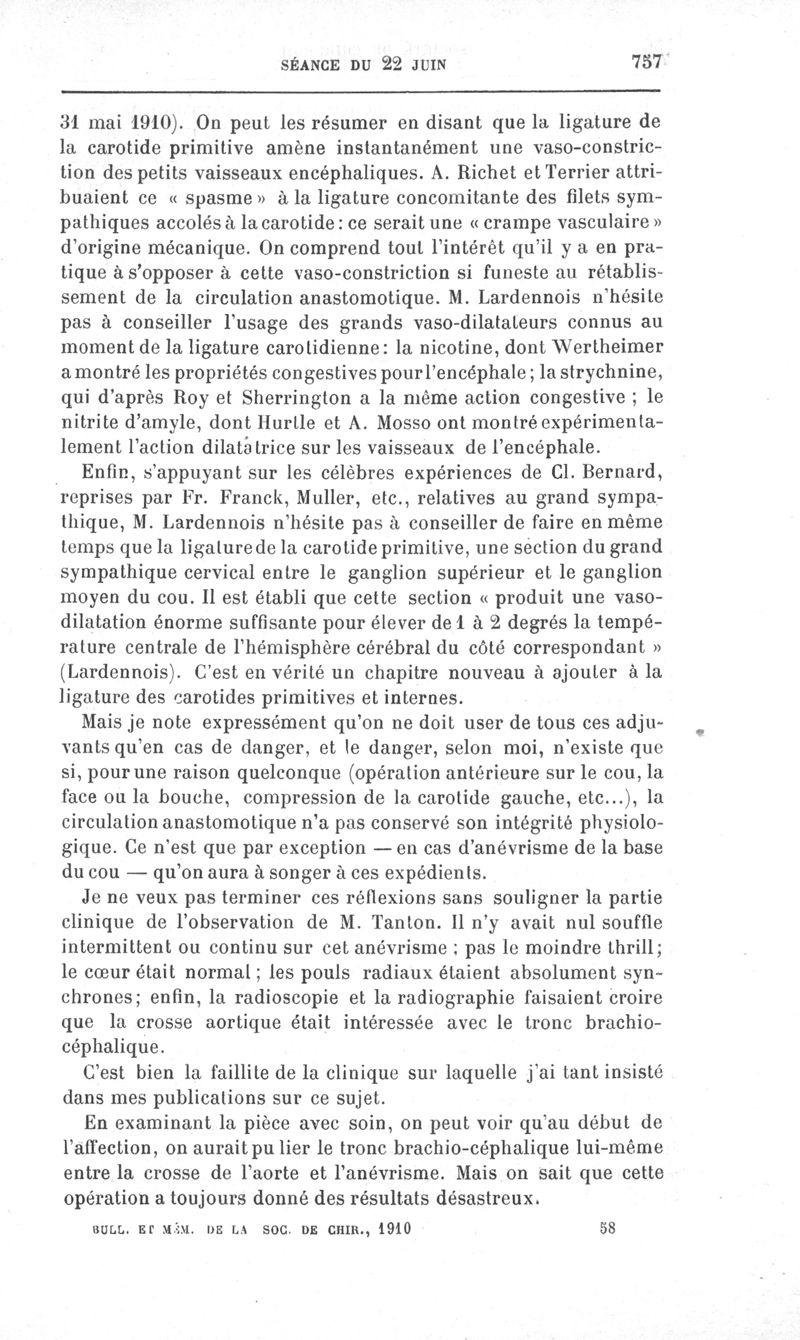 SÉANCE DU 22 JUIN 757

31 mai 1910). On peut les résumer en disant que la ligature de la carotide primitive amène instantanément une vaso-constriction des petits vaisseaux encéphaliques. A. Richet et Terrier attribuaient ce « spasme » à la ligature concomitante des filets sympathiques accolés à la carotide : ce serait une « crampe vasculaire » d'origine mécanique. On comprend tout l'intérêt qu'il y a en pratique à s'opposer à cette vaso-constriction si funeste au rétablissement de la circulation anastomotique. M. Lardennois n'hésite pas à conseiller l'usage des grands vaso-dilatateurs connus au moment de la ligature carotidienne : la nicotine, dont Wertheimer a montré les propriétés congestives pour l'encéphale ; la strychnine, qui d'après Roy et Sherrington a la même action congestive ; le nitrite d'amyle, dont Hurtle et A. Mosso ont montré expérimentalement l'action dilatatrice sur les vaisseaux de l'encéphale.

Enfin, s'appuyant sur les célèbres expériences de Cl. Bernard, reprises par Fr. Franck, Muller, etc., relatives au grand sympathique, M. Lardennois n'hésite pas à conseiller de faire en même temps que la ligature de la carotide primitive, une section du grand sympathique cervical entre le ganglion supérieur et le ganglion moyen du cou. Il est établi que cette section « produit une vaso-dilatation énorme suffisante pour élever de 1 à 2 degrés la température centrale de l'hémisphère cérébral du côté correspondant » (Lardennois). C'est en vérité un chapitre nouveau à ajouter à la ligature des carotides primitives et internes.

Mais je note expressément qu'on ne doit user de tous ces adjuvants qu'en cas de danger, et le danger, selon moi, n'existe que si, pour une raison quelconque (opération antérieure sur le cou, la face ou la bouche, compression de la carotide gauche, etc...), la circulation anastomotique n'a pas conservé son intégrité physiologique. Ce n'est que par exception — en cas d'anévrisme de la base du cou — qu'on aura à songer à ces expédients.

Je ne veux pas terminer ces réflexions sans souligner la partie clinique de l'observation de M. Tanton. Il n'y avait nul souffle intermittent ou continu sur cet anévrisme ; pas le moindre thrill ; le cœur était normal ; les pouls radiaux étaient absolument synchrones ; enfin, la radioscopie et la radiographie faisaient croire que la crosse aortique était intéressée avec le tronc brachio-céphalique.

C'est bien la faillite de la clinique sur laquelle j'ai tant insisté dans mes publications sur ce sujet.

En examinant la pièce avec soin, on peut voir qu'au début de l'affection, on aurait pu lier le tronc brachio-céphalique lui-même entre la crosse de l'aorte et l'anévrisme. Mais on sait que cette opération a toujours donné des résultats désastreux.

BULL. ET MÉM. DE LA SOC. DE CHIR., 1910 58